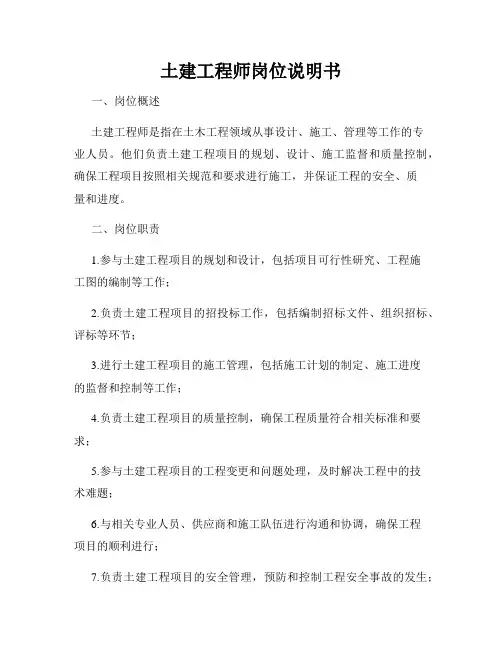 土建工程师岗位说明书

一、岗位概述

土建工程师是指在土木工程领域从事设计、施工、管理等工作的专业人员。他们负责土建工程项目的规划、设计、施工监督和质量控制，确保工程项目按照相关规范和要求进行施工，并保证工程的安全、质量和进度。

二、岗位职责

1.参与土建工程项目的规划和设计，包括项目可行性研究、工程施工图的编制等工作；

2.负责土建工程项目的招投标工作，包括编制招标文件、组织招标、评标等环节；

3.进行土建工程项目的施工管理，包括施工计划的制定、施工进度的监督和控制等工作；

4.负责土建工程项目的质量控制，确保工程质量符合相关标准和要求；

5.参与土建工程项目的工程变更和问题处理，及时解决工程中的技术难题；

6.与相关专业人员、供应商和施工队伍进行沟通和协调，确保工程项目的顺利进行；

7.负责土建工程项目的安全管理，预防和控制工程安全事故的发生；